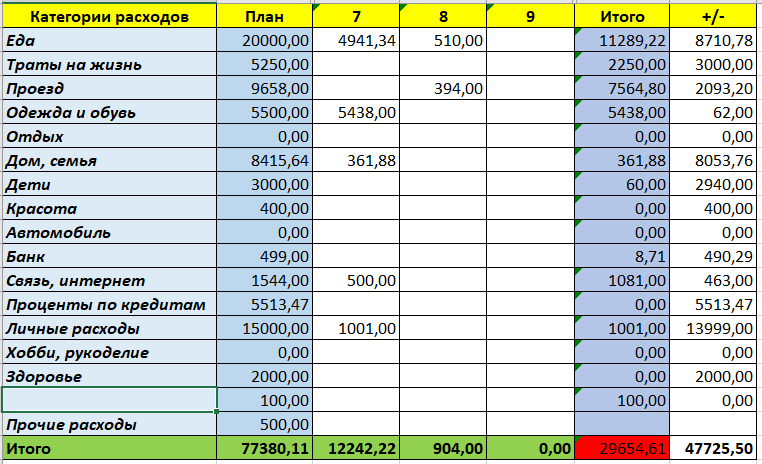 | Категории расходов | План | 7 | 8 | 9 | Итого | +/- |
|---|---|---|---|---|---|---|
| Еда | 20000,00 | 4941,34 | 510,00 | | 11289,22 | 8710,78 |
| Траты на жизнь | 5250,00 | | | | 2250,00 | 3000,00 |
| Проезд | 9658,00 | | 394,00 | | 7564,80 | 2093,20 |
| Одежда и обувь | 5500,00 | 5438,00 | | | 5438,00 | 62,00 |
| Отдых | 0,00 | | | | 0,00 | 0,00 |
| Дом, семья | 8415,64 | 361,88 | | | 361,88 | 8053,76 |
| Дети | 3000,00 | | | | 60,00 | 2940,00 |
| Красота | 400,00 | | | | 0,00 | 400,00 |
| Автомобиль | 0,00 | | | | 0,00 | 0,00 |
| Банк | 499,00 | | | | 8,71 | 490,29 |
| Связь, интернет | 1544,00 | 500,00 | | | 1081,00 | 463,00 |
| Проценты по кредитам | 5513,47 | | | | 0,00 | 5513,47 |
| Личные расходы | 15000,00 | 1001,00 | | | 1001,00 | 13999,00 |
| Хобби, рукоделие | 0,00 | | | | 0,00 | 0,00 |
| Здоровье | 2000,00 | | | | 0,00 | 2000,00 |
| | 100,00 | | | | 100,00 | 0,00 |
| Прочие расходы | 500,00 | | | | | |
| Итого | 77380,11 | 12242,22 | 904,00 | 0,00 | 29654,61 | 47725,50 |